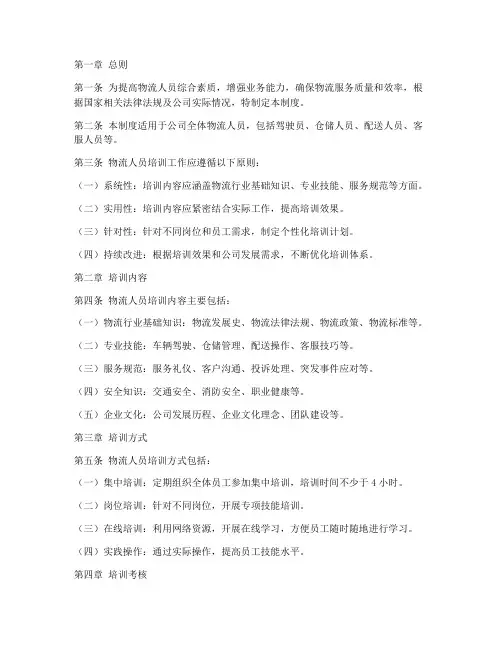 第一章 总则

第一条 为提高物流人员综合素质，增强业务能力，确保物流服务质量和效率，根据国家相关法律法规及公司实际情况，特制定本制度。

第二条 本制度适用于公司全体物流人员，包括驾驶员、仓储人员、配送人员、客服人员等。

第三条 物流人员培训工作应遵循以下原则：

（一）系统性：培训内容应涵盖物流行业基础知识、专业技能、服务规范等方面。

（二）实用性：培训内容应紧密结合实际工作，提高培训效果。

（三）针对性：针对不同岗位和员工需求，制定个性化培训计划。

（四）持续改进：根据培训效果和公司发展需求，不断优化培训体系。

第二章 培训内容

第四条 物流人员培训内容主要包括：

（一）物流行业基础知识：物流发展史、物流法律法规、物流政策、物流标准等。

（二）专业技能：车辆驾驶、仓储管理、配送操作、客服技巧等。

（三）服务规范：服务礼仪、客户沟通、投诉处理、突发事件应对等。

（四）安全知识：交通安全、消防安全、职业健康等。

（五）企业文化：公司发展历程、企业文化理念、团队建设等。

第三章 培训方式

第五条 物流人员培训方式包括：

（一）集中培训：定期组织全体员工参加集中培训，培训时间不少于 4 小时。

（二）岗位培训：针对不同岗位，开展专项技能培训。

（三）在线培训：利用网络资源，开展在线学习，方便员工随时随地进行学习。

（四）实践操作：通过实际操作，提高员工技能水平。

第四章 培训考核